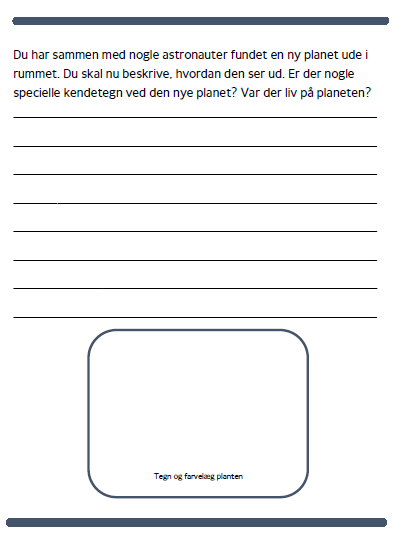 Du har sammen med nogle astronauter fundet en ny planet ude i rummet. Du skal nu beskrive, hvordan den ser ud. Er der nogle specielle kendetegn ved den nye planet? Var der liv på planeten?

Tegn og farvelæg planten